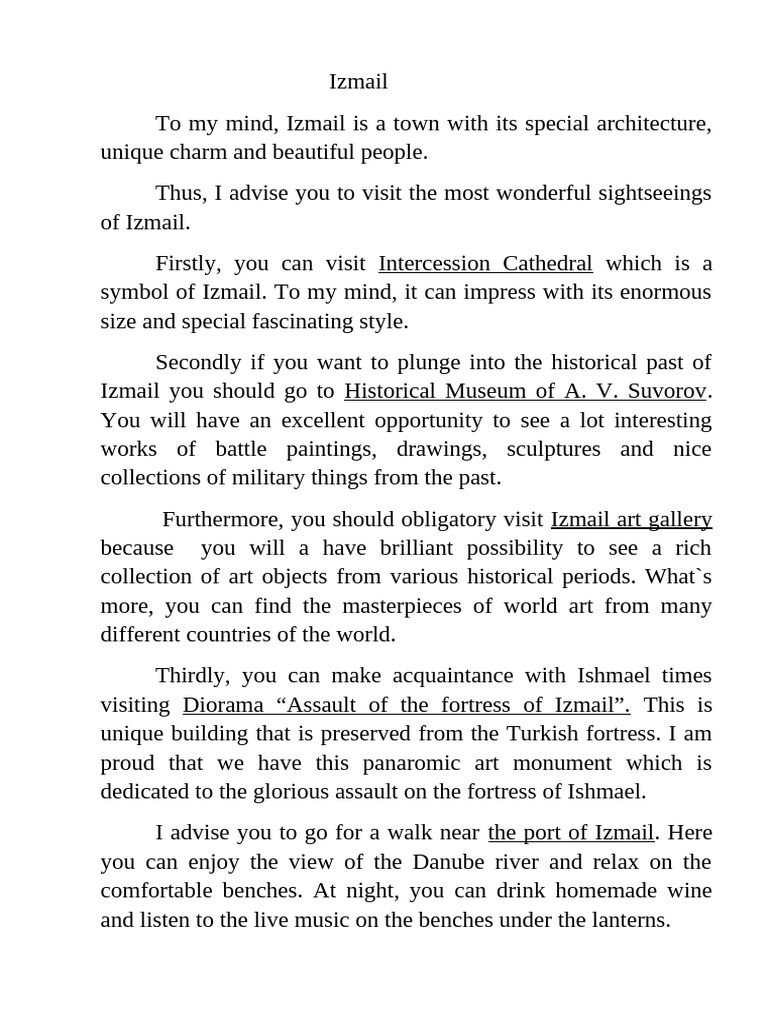 Izmail

To my mind, Izmail is a town with its special architecture, unique charm and beautiful people.

Thus, I advise you to visit the most wonderful sightseeings of Izmail.

Firstly, you can visit Intercession Cathedral which is a symbol of Izmail. To my mind, it can impress with its enormous size and special fascinating style.

Secondly if you want to plunge into the historical past of Izmail you should go to Historical Museum of A. V. Suvorov. You will have an excellent opportunity to see a lot interesting works of battle paintings, drawings, sculptures and nice collections of military things from the past.

Furthermore, you should obligatory visit Izmail art gallery because you will a have brilliant possibility to see a rich collection of art objects from various historical periods. What`s more, you can find the masterpieces of world art from many different countries of the world.

Thirdly, you can make acquaintance with Ishmael times visiting Diorama “Assault of the fortress of Izmail”. This is unique building that is preserved from the Turkish fortress. I am proud that we have this panaromic art monument which is dedicated to the glorious assault on the fortress of Ishmael.

I advise you to go for a walk near the port of Izmail. Here you can enjoy the view of the Danube river and relax on the comfortable benches. At night, you can drink homemade wine and listen to the live music on the benches under the lanterns.